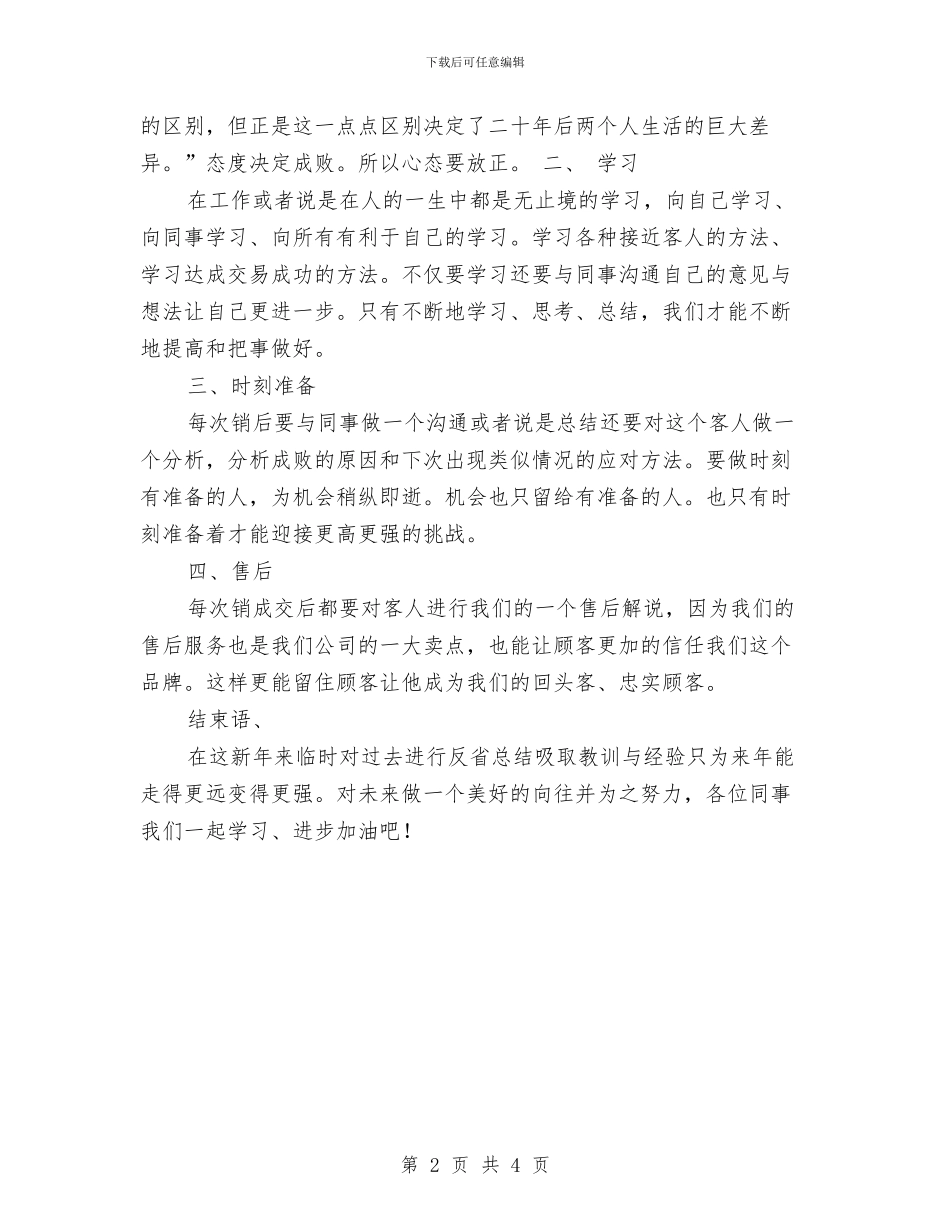 下载后可任意编辑

的区别，但正是这一点点区别决定了二十年后两个人生活的巨大差异。”态度决定成败。所以心态要放正。 二、 学习

在工作或者说是在人的一生中都是无止境的学习，向自己学习、向同事学习、向所有有利于自己的学习。学习各种接近客人的方法、学习达成交易成功的方法。不仅要学习还要与同事沟通自己的意见与想法让自己更进一步。只有不断地学习、思考、总结，我们才能不断地提高和把事做好。

三、时刻准备

每次销后要与同事做一个沟通或者说是总结还要对这个客人做一个分析，分析成败的原因和下次出现类似情况的应对方法。要做时刻有准备的人，为机会稍纵即逝。机会也只留给有准备的人。也只有时刻准备着才能迎接更高更强的挑战。

四、售后

每次销成交后都要对客人进行我们的一个售后解说，因为我们的售后服务也是我们公司的一大卖点，也能让顾客更加的信任我们这个品牌。这样更能留住顾客让他成为我们的回头客、忠实顾客。

结束语、

在这新年来临时对过去进行反省总结吸取教训与经验只为来年能走得更远变得更强。对未来做一个美好的向往并为之努力，各位同事我们一起学习、进步加油吧！

第 2 页 共 4 页